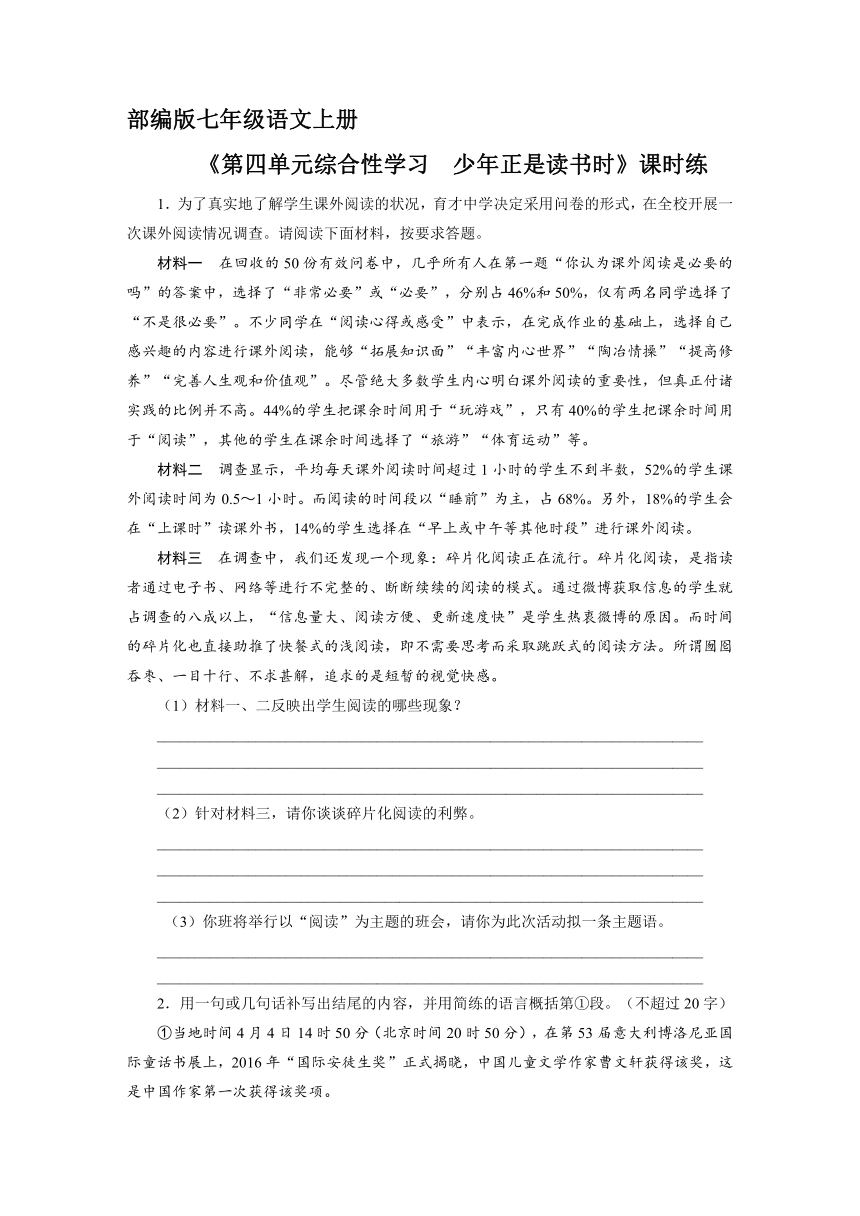 部编版七年级语文上册

《第四单元综合性学习　少年正是读书时》课时练

1. 为了真实地了解学生课外阅读的状况，育才中学决定采用问卷的形式，在全校开展一次课外阅读情况调查。请阅读下面材料，按要求答题。

材料一　在回收的50份有效问卷中，几乎所有人在第一题“你认为课外阅读是必要的吗”的答案中，选择了“非常必要”或“必要”，分别占46%和50%，仅有两名同学选择了“不是很必要”。不少同学在“阅读心得或感受”中表示，在完成作业的基础上，选择自己感兴趣的内容进行课外阅读，能够“拓展知识面”“丰富内心世界”“陶冶情操”“提高修养”“完善人生观和价值观”。尽管绝大多数学生内心明白课外阅读的重要性，但真正付诸实践的比例并不高。44%的学生把课余时间用于“玩游戏”，只有40%的学生把课余时间用于“阅读”，其他的学生在课余时间选择了“旅游”“体育运动”等。

材料二　调查显示，平均每天课外阅读时间超过1小时的学生不到半数，52%的学生课外阅读时间为0.5～1小时。而阅读的时间段以“睡前”为主，占68%。另外，18%的学生会在“上课时”读课外书，14%的学生选择在“早上或中午等其他时段”进行课外阅读。

材料三　在调查中，我们还发现一个现象：碎片化阅读正在流行。碎片化阅读，是指读者通过电子书、网络等进行不完整的、断断续续的阅读的模式。通过微博获取信息的学生就占调查的八成以上，“信息量大、阅读方便、更新速度快”是学生热衷微博的原因。而时间的碎片化也直接助推了快餐式的浅阅读，即不需要思考而采取跳跃式的阅读方法。所谓囫囵吞枣、一目十行、不求甚解，追求的是短暂的视觉快感。

（1）材料一、二反映出学生阅读的哪些现象？

（2）针对材料三，请你谈谈碎片化阅读的利弊。

（3）你班将举行以“阅读”为主题的班会，请你为此次活动拟一条主题语。

2. 用一句或几句话补写出结尾的内容，并用简练的语言概括第①段。（不超过20字）

①当地时间4月4日14时50分（北京时间20时50分），在第53届意大利博洛尼亚国际童话书展上，2016年“国际安徒生奖”正式揭晓，中国儿童文学作家曹文轩获得该奖，这是中国作家第一次获得该奖项。